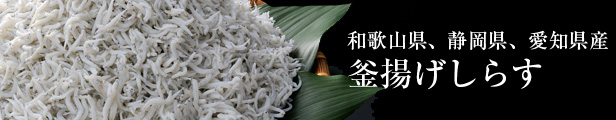 和歌山県、静岡県、愛知県産
釜揚げしらす